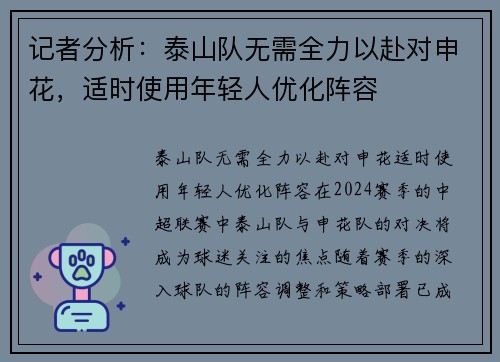 记者分析：泰山队无需全力以赴对申花，适时使用年轻人优化阵容

泰山队无需全力以赴对申花适时使用年轻人优化阵容在2024赛季的中超联赛中泰山队与申花队的对决将成为球迷关注的焦点随着赛季的深入球队的阵容调整和策略部署已成